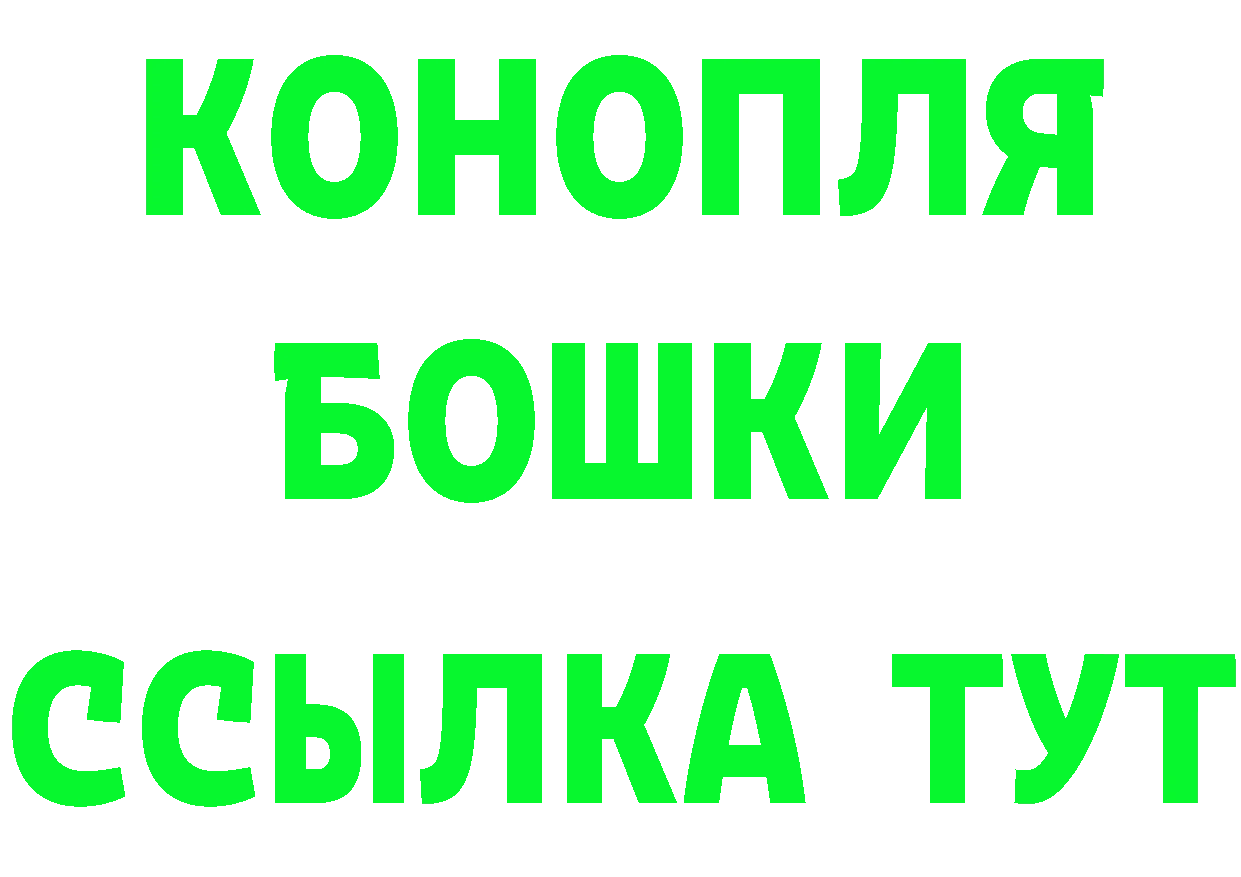 КОНОПЛЯ
БОШКИ
ССЫЛКА ТУТ